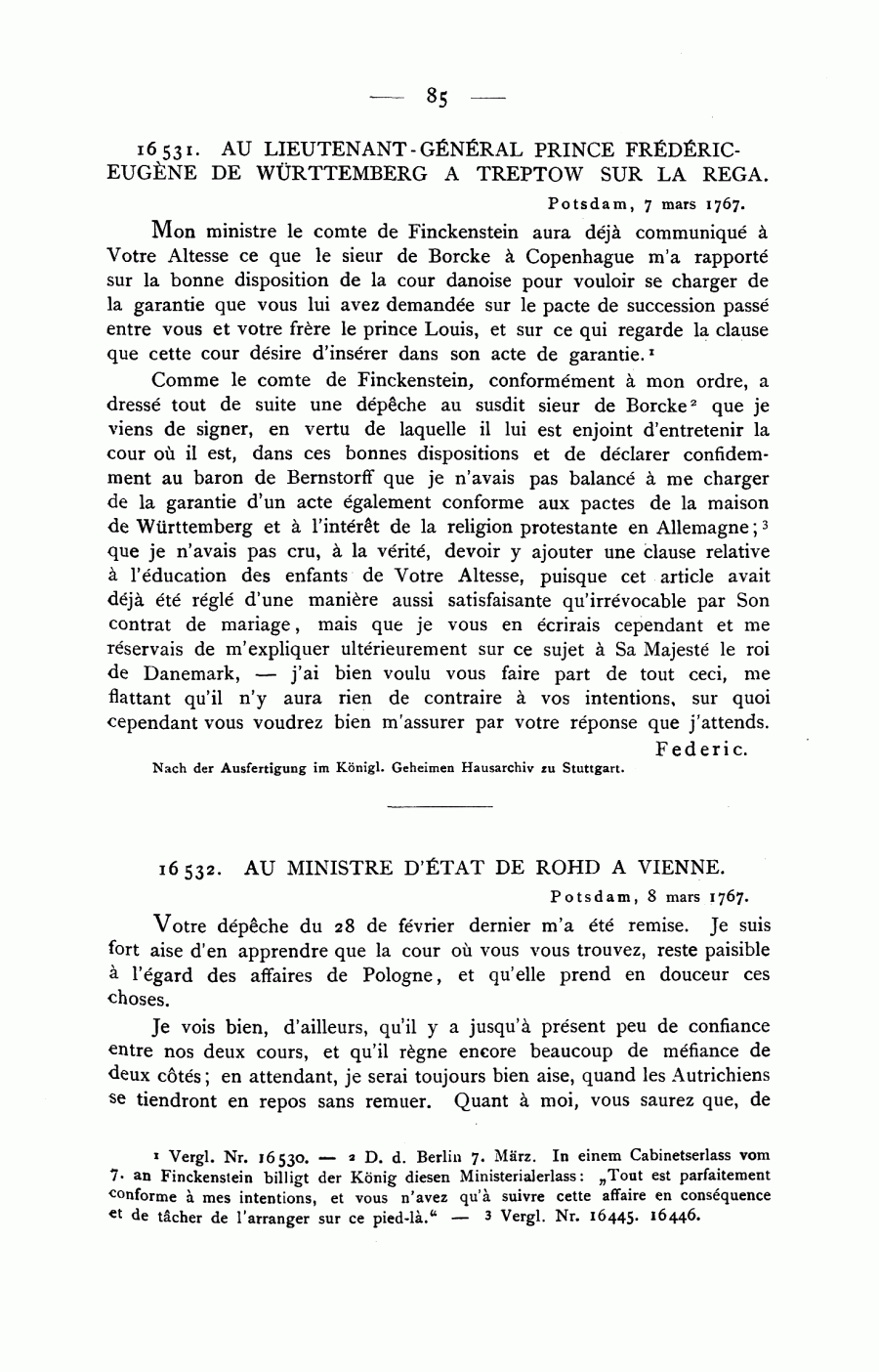 — 85 —

16531. AU LIEUTENANT-GÉNÉRAL PRINCE FRÉDÉRIC-EUGÈNE DE WÜRTTEMBERG A TREPTOW SUR LA REGA.

Potsdam, 7 mars 1767.

Mon ministre le comte de Finckenstein aura déjà communiqué à Votre Altesse ce que le sieur de Borcke à Copenhague m'a rapporté sur la bonne disposition de la cour danoise pour vouloir se charger de la garantie que vous lui avez demandée sur le pacte de succession passé entre vous et votre frère le prince Louis, et sur ce qui regarde la clause que cette cour désire d'insérer dans son acte de garantie.$^1$

Comme le comte de Finckenstein, conformément à mon ordre, a dressé tout de suite une dépêche au susdit sieur de Borcke$^2$ que je viens de signer, en vertu de laquelle il lui est enjoint d'entretenir la cour où il est, dans ces bonnes dispositions et de déclarer confidemment au baron de Bernstorff que je n'avais pas balancé à me charger de la garantie d'un acte également conforme aux pactes de la maison de Württemberg et à l'intérêt de la religion protestante en Allemagne;$^3$ que je n'avais pas cru, à la vérité, devoir y ajouter une clause relative à l'éducation des enfants de Votre Altesse, puisque cet article avait déjà été réglé d'une manière aussi satisfaisante qu'irrévocable par Son contrat de mariage, mais que je vous en écrirais cependant et me réservais de m'expliquer ultérieurement sur ce sujet à Sa Majesté le roi de Danemark, — j'ai bien voulu vous faire part de tout ceci, me flattant qu'il n'y aura rien de contraire à vos intentions, sur quoi cependant vous voudrez bien m'assurer par votre réponse que j'attends.

Federic.

Nach der Ausfertigung im Königl. Geheimen Hausarchiv zu Stuttgart.

16532. AU MINISTRE D'ÉTAT DE ROHD A VIENNE.

Potsdam, 8 mars 1767.

Votre dépêche du 28 de février dernier m'a été remise. Je suis fort aise d'en apprendre que la cour où vous vous trouvez, reste paisible à l'égard des affaires de Pologne, et qu'elle prend en douceur ces choses.

Je vois bien, d'ailleurs, qu'il y a jusqu'à présent peu de confiance entre nos deux cours, et qu'il règne encore beaucoup de méfiance de deux côtés; en attendant, je serai toujours bien aise, quand les Autrichiens se tiendront en repos sans remuer. Quant à moi, vous saurez que, de

$^1$ Vergl. Nr. 16530. — $^2$ D. d. Berlin 7. März. In einem Cabinetserlass vom 7. an Finckenstein billigt der König diesen Ministerialerlass: „Tout est parfaitement conforme à mes intentions, et vous n'avez qu'à suivre cette affaire en conséquence et de tâcher de l'arranger sur ce pied-là.“ — $^3$ Vergl. Nr. 16445. 16446.